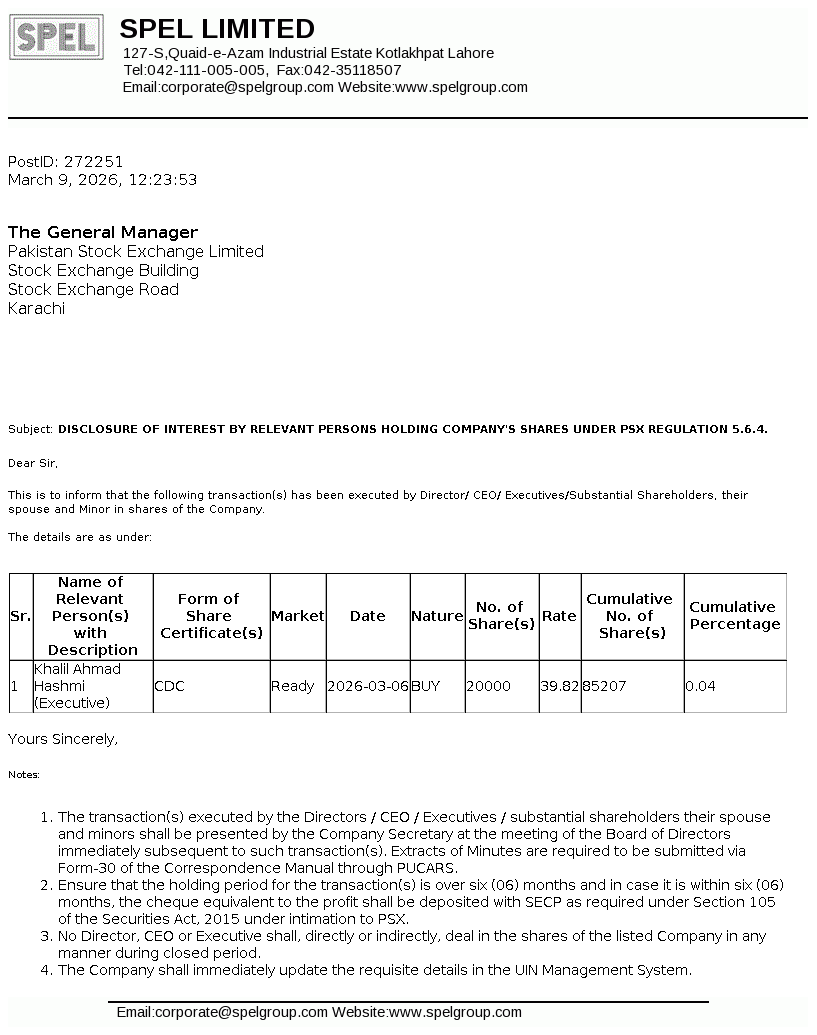 SPEL

SPEL LIMITED
127-S,Quaid-e-Azam Industrial Estate Kotlakhpat Lahore
Tel:042-111-005-005, Fax:042-35118507
Email:corporate@spelgroup.com Website:www.spelgroup.com

PostID: 272251
March 9, 2026, 12:23:53

The General Manager
Pakistan Stock Exchange Limited
Stock Exchange Building
Stock Exchange Road
Karachi

Subject: DISCLOSURE OF INTEREST BY RELEVANT PERSONS HOLDING COMPANY'S SHARES UNDER PSX REGULATION 5.6.4.

Dear Sir,

This is to inform that the following transaction(s) has been executed by Director/ CEO/ Executives/Substantial Shareholders, their spouse and Minor in shares of the Company.

The details are as under:

| Sr. | Name of Relevant Person(s) with Description | Form of Share Certificate(s) | Market | Date | Nature | No. of Share(s) | Rate | Cumulative No. of Share(s) | Cumulative Percentage |
|---|---|---|---|---|---|---|---|---|---|
| 1 | Khalil Ahmad Hashmi (Executive) | CDC | Ready | 2026-03-06 | BUY | 20000 | 39.82 | 85207 | 0.04 |

Yours Sincerely,

Notes:

1. The transaction(s) executed by the Directors / CEO / Executives / substantial shareholders their spouse and minors shall be presented by the Company Secretary at the meeting of the Board of Directors immediately subsequent to such transaction(s). Extracts of Minutes are required to be submitted via Form-30 of the Correspondence Manual through PUCARS.
2. Ensure that the holding period for the transaction(s) is over six (06) months and in case it is within six (06) months, the cheque equivalent to the profit shall be deposited with SECP as required under Section 105 of the Securities Act, 2015 under intimation to PSX.
3. No Director, CEO or Executive shall, directly or indirectly, deal in the shares of the listed Company in any manner during closed period.
4. The Company shall immediately update the requisite details in the UIN Management System.

Email:corporate@spelgroup.com Website:www.spelgroup.com